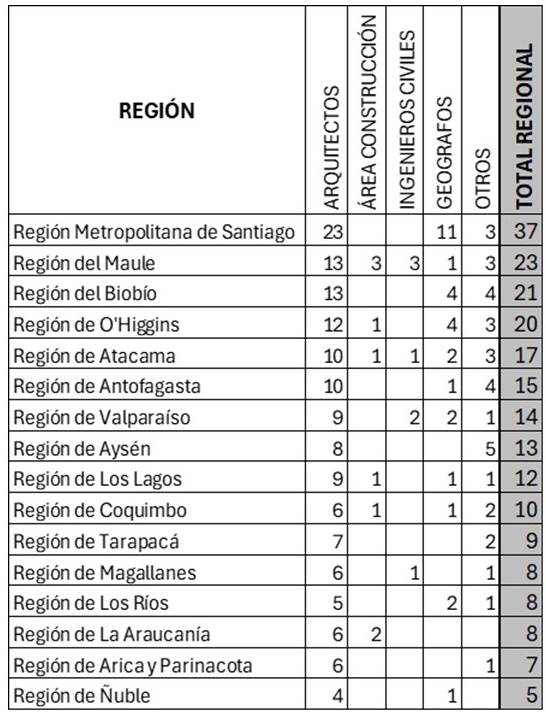 | REGIÓN | ARQUITECTOS | ÁREA CONSTRUCCIÓN | INGENIEROS CIVILES | GEOGRAFOS | OTROS | TOTAL REGIONAL |
|---|---|---|---|---|---|---|
| Región Metropolitana de Santiago | 23 | | | 11 | 3 | 37 |
| Región del Maule | 13 | 3 | 3 | 1 | 3 | 23 |
| Región del Biobío | 13 | | | 4 | 4 | 21 |
| Región de O'Higgins | 12 | 1 | | 4 | 3 | 20 |
| Región de Atacama | 10 | 1 | 1 | 2 | 3 | 17 |
| Región de Antofagasta | 10 | | | 1 | 4 | 15 |
| Región de Valparaíso | 9 | | 2 | 2 | 1 | 14 |
| Región de Aysén | 8 | | | | 5 | 13 |
| Región de Los Lagos | 9 | 1 | | 1 | 1 | 12 |
| Región de Coquimbo | 6 | 1 | | 1 | 2 | 10 |
| Región de Tarapacá | 7 | | | | 2 | 9 |
| Región de Magallanes | 6 | | 1 | | 1 | 8 |
| Región de Los Ríos | 5 | | | 2 | 1 | 8 |
| Región de La Araucanía | 6 | 2 | | | | 8 |
| Región de Arica y Parinacota | 6 | | | | 1 | 7 |
| Región de Ñuble | 4 | | | 1 | | 5 |